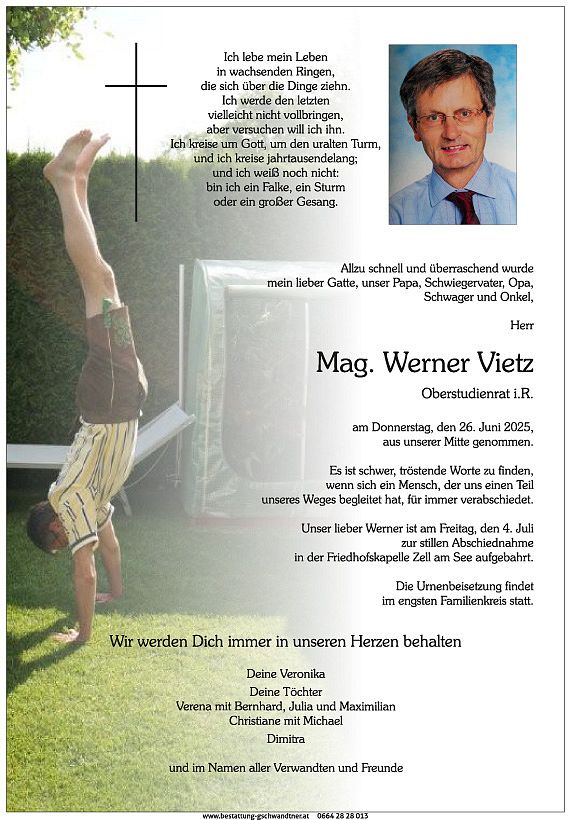 Ich lebe mein Leben
in wachsenden Ringen,
die sich über die Dinge ziehn.
Ich werde den letzten
vielleicht nicht vollbringen,
aber versuchen will ich ihn.
Ich kreise um Gott, um den uralten Turm,
und ich kreise jahrtausendelang;
und ich weiß noch nicht:
bin ich ein Falke, ein Sturm
oder ein großer Gesang.

Allzu schnell und überraschend wurde
mein lieber Gatte, unser Papa, Schwiegervater, Opa,
Schwager und Onkel,

Herr

Mag. Werner Vietz

Oberstudienrat i.R.

am Donnerstag, den 26. Juni 2025,
aus unserer Mitte genommen.

Es ist schwer, tröstende Worte zu finden,
wenn sich ein Mensch, der uns einen Teil
unseres Weges begleitet hat, für immer verabschiedet.

Unser lieber Werner ist am Freitag, den 4. Juli
zur stillen Abschiednahme
in der Friedhofskapelle Zell am See aufgebahrt.

Die Urnenbeisetzung findet
im engsten Familienkreis statt.

Wir werden Dich immer in unseren Herzen behalten

Deine Veronika
Deine Töchter
Verena mit Bernhard, Julia und Maximilian
Christiane mit Michael
Dimitra

und im Namen aller Verwandten und Freunde

www.bestattung-gschwandtner.at 0664 28 28 013